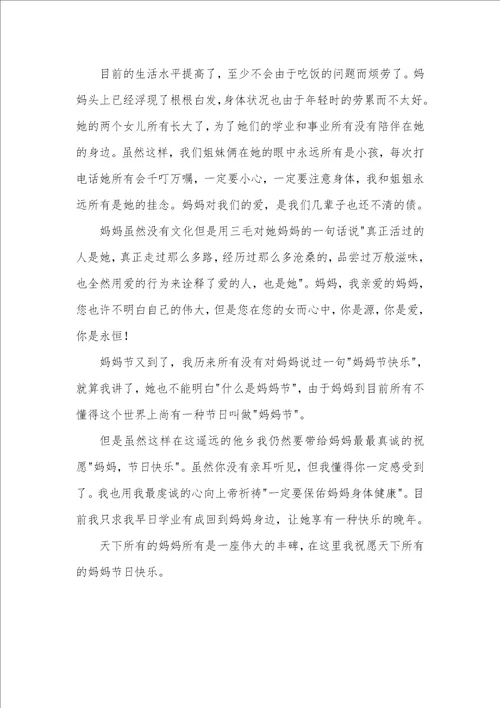 目前的生活水平提高了，至少不会由于吃饭的问题而烦劳了。妈妈头上已经浮现了根根白发，身体状况也由于年轻时的劳累而不太好。她的两个女儿所有长大了，为了她们的学业和事业所有没有陪伴在她的身边。虽然这样，我们姐妹俩在她的眼中永远所有是小孩，每次打电话她所有会千叮万嘱，一定要小心，一定要注意身体，我和姐姐永远所有是她的挂念。妈妈对我们的爱，是我们几辈子也还不清的债。

妈妈虽然没有文化但是用三毛对她妈妈的一句话说"真正活过的人是她，真正走过那么多路，经历过那么多沧桑的，品尝过万般滋味，也全然用爱的行为来诠释了爱的人，也是她"。妈妈，我亲爱的妈妈，您也许不明白自己的伟大，但是您在您的女而心中，你是源，你是爱，你是永恒！

妈妈节又到了，我历来所有没有对妈妈说过一句"妈妈节快乐"，就算我讲了，她也不能明白"什么是妈妈节"，由于妈妈到目前所有不懂得这个世界上尚有一种节日叫做"妈妈节"。

但是虽然这样在这遥远的他乡我仍然要带给妈妈最最真诚的祝愿"妈妈，节日快乐"。虽然你没有亲耳听见，但我懂得你一定感受到了。我也用我最虔诚的心向上帝祈祷"一定要保佑妈妈身体健康"。目前我只求我早日学业有成回到妈妈身边，让她享有一种快乐的晚年。

天下所有的妈妈所有是一座伟大的丰碑，在这里我祝愿天下所有的妈妈节日快乐。